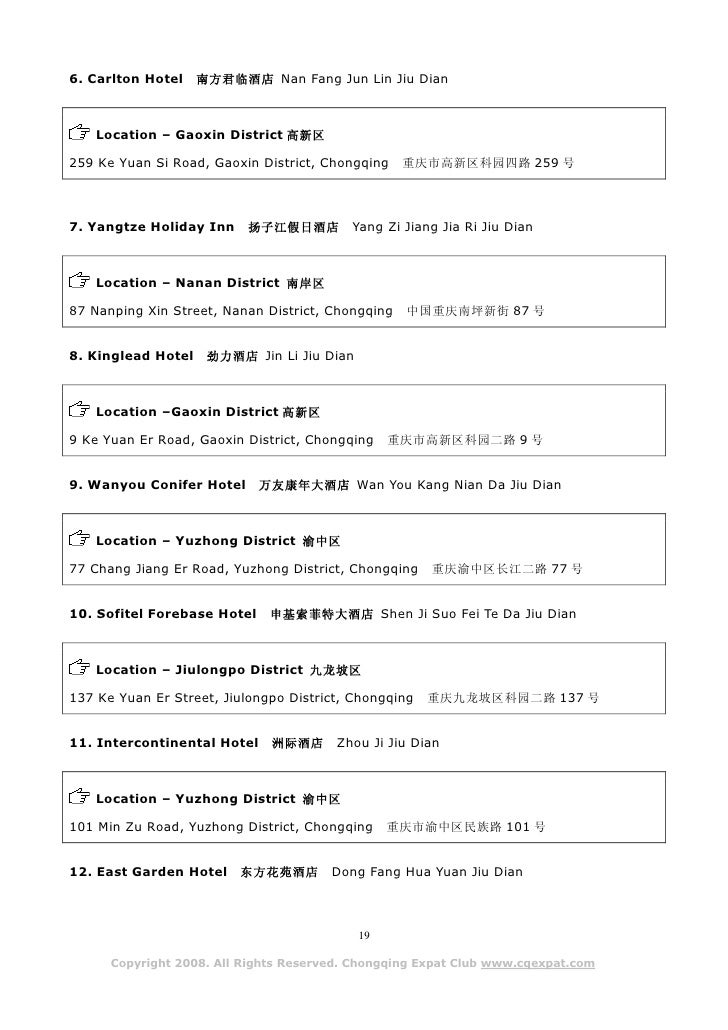 6. Carlton Hotel 南方君临酒店 Nan Fang Jun Lin Jiu Dian

☞ Location – Gaoxin District 高新区
259 Ke Yuan Si Road, Gaoxin District, Chongqing 重庆市高新区科园四路 259 号

7. Yangtze Holiday Inn 扬子江假日酒店 Yang Zi Jiang Jia Ri Jiu Dian

☞ Location – Nanan District 南岸区
87 Nanping Xin Street, Nanan District, Chongqing 中国重庆南坪新街 87 号

8. Kinglead Hotel 劲力酒店 Jin Li Jiu Dian

☞ Location –Gaoxin District 高新区
9 Ke Yuan Er Road, Gaoxin District, Chongqing 重庆市高新区科园二路 9 号

9. Wanyou Conifer Hotel 万友康年大酒店 Wan You Kang Nian Da Jiu Dian

☞ Location – Yuzhong District 渝中区
77 Chang Jiang Er Road, Yuzhong District, Chongqing 重庆渝中区长江二路 77 号

10. Sofitel Forebase Hotel 申基索菲特大酒店 Shen Ji Suo Fei Te Da Jiu Dian

☞ Location – Jiulongpo District 九龙坡区
137 Ke Yuan Er Street, Jiulongpo District, Chongqing 重庆九龙坡区科园二路 137 号

11. Intercontinental Hotel 洲际酒店 Zhou Ji Jiu Dian

☞ Location – Yuzhong District 渝中区
101 Min Zu Road, Yuzhong District, Chongqing 重庆市渝中区民族路 101 号

12. East Garden Hotel 东方花苑酒店 Dong Fang Hua Yuan Jiu Dian

19

Copyright 2008. All Rights Reserved. Chongqing Expat Club www.cqexpat.com